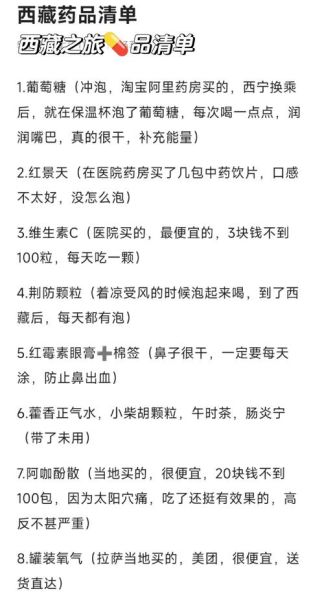 西藏药品清单

西藏之旅💊品清单

1.葡萄糖（冲泡，淘宝阿里药房买的，西宁换乘后，就在保温杯泡了葡萄糖，每次喝一点点，润润嘴巴，真的很干，补充能量）

2.红景天（在医院药房买了几包中药饮片，口感不太好，没怎么泡）

3.维生素C（医院买的，最便宜的，3块钱不到100粒，每天吃一颗）

4.荆防颗粒（着凉受风的时候泡起来喝，到了西藏后，每天都有泡）

5.红霉素眼膏➕棉签（鼻子很干，一定要每天涂，防止鼻出血）

6.藿香正气水，小柴胡颗粒，午时茶，肠炎宁（带了未用）

7.阿咖酚散（当地买的，很便宜，20块钱不到100包，因为太阳穴痛，吃了还挺有效果的，高反不甚严重）

8.罐装氧气（拉萨当地买的，美团，很便宜，送货直达）